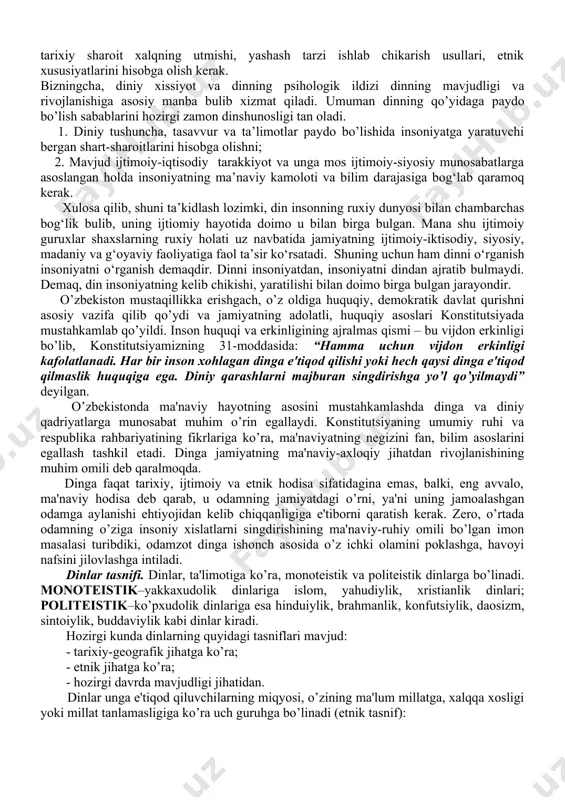 tarixiy sharoit xalqning utmishi, yashash tarzi ishlab chikarish usullari, etnik xususiyatlarini hisobga olish kerak.
Bizningcha, diniy xissiyot va dinning psihologik ildizi dinning mavjudligi va rivojlanishiga asosiy manba bulib xizmat qiladi. Umuman dinning qo'yidaga paydo bo'lish sabablarini hozirgi zamon dinshunosligi tan oladi.
1. Diniy tushuncha, tasavvur va ta'limotlar paydo bo'lishida insoniyatga yaratuvchi bergan shart-sharoitlarini hisobga olishni;
2. Mavjud ijtimoiy-iqtisodiy tarakkiyot va unga mos ijtimoiy-siyosiy munosabatlarga asoslangan holda insoniyatning ma'naviy kamoloti va bilim darajasiga bog'lab qaramoq kerak.
Xulosa qilib, shuni ta'kidlash lozimki, din insonning ruxiy dunyosi bilan chambarchas bog'lik bulib, uning ijtiomiy hayotida doimo u bilan birga bulgan. Mana shu ijtimoiy guruxlar shaxslarning ruxiy holati uz navbatida jamiyatning ijtimoiy-iktisodiy, siyosiy, madaniy va g'oyaviy faoliyatiga faol ta'sir ko'rsatadi. Shuning uchun ham dinni o'rganish insoniyatni o'rganish demaqdir. Dinni insoniyatdan, insoniyatni dindan ajratib bulmaydi. Demaq, din insoniyatning kelib chikishi, yaratilishi bilan doimo birga bulgan jarayondir.
O'zbekiston mustaqillikka erishgach, o'z oldiga huquqiy, demokratik davlat qurishni asosiy vazifa qilib qo'ydi va jamiyatning adolatli, huquqiy asoslari Konstitutsiyada mustahkamlab qo'yildi. Inson huquqi va erkinligining ajralmas qismi – bu vijdon erkinligi bo'lib, Konstitutsiyamizning 31-moddasida: "Hamma uchun vijdon erkinligi kafolatlanadi. Har bir inson xohlagan dinga e'tiqod qilishi yoki hech qaysi dinga e'tiqod qilmaslik huquqiga ega. Diniy qarashlarni majburan singdirishga yo'l qo'yilmaydi" deyilgan.
O'zbekistonda ma'naviy hayotning asosini mustahkamlashda dinga va diniy qadriyatlarga munosabat muhim o'rin egallaydi. Konstitutsiyaning umumiy ruhi va respublika rahbariyatining fikrlariga ko'ra, ma'naviyatning negizini fan, bilim asoslarini egallash tashkil etadi. Dinga jamiyatning ma'naviy-axloqiy jihatdan rivojlanishining muhim omili deb qaralmoqda.
Dinga faqat tarixiy, ijtimoiy va etnik hodisa sifatidagina emas, balki, eng avvalo, ma'naviy hodisa deb qarab, u odamning jamiyatdagi o'rni, ya'ni uning jamoalashgan odamga aylanishi ehtiyojidan kelib chiqqanligiga e'tiborni qaratish kerak. Zero, o'rtada odamning o'ziga insoniy xislatlarni singdirishining ma'naviy-ruhiy omili bo'lgan imon masalasi turibdiki, odamzot dinga ishonch asosida o'z ichki olamini poklashga, havoyi nafsini jilovlashga intiladi.
Dinlar tasnifi. Dinlar, ta'limotiga ko'ra, monoteistik va politeistik dinlarga bo'linadi. MONOTEISTIK–yakkaxudolik dinlariga islom, yahudiylik, xristianlik dinlari; POLITEISTIK–ko'pxudolik dinlariga esa hinduiylik, brahmanlik, konfutsiylik, daosizm, sintoiylik, buddaviylik kabi dinlar kiradi.
Hozirgi kunda dinlarning quyidagi tasniflari mavjud:
- tarixiy-geografik jihatga ko'ra;
- etnik jihatga ko'ra;
- hozirgi davrda mavjudligi jihatidan.
Dinlar unga e'tiqod qiluvchilarning miqyosi, o'zining ma'lum millatga, xalqqa xosligi yoki millat tanlamasligiga ko'ra uch guruhga bo'linadi (etnik tasnif):